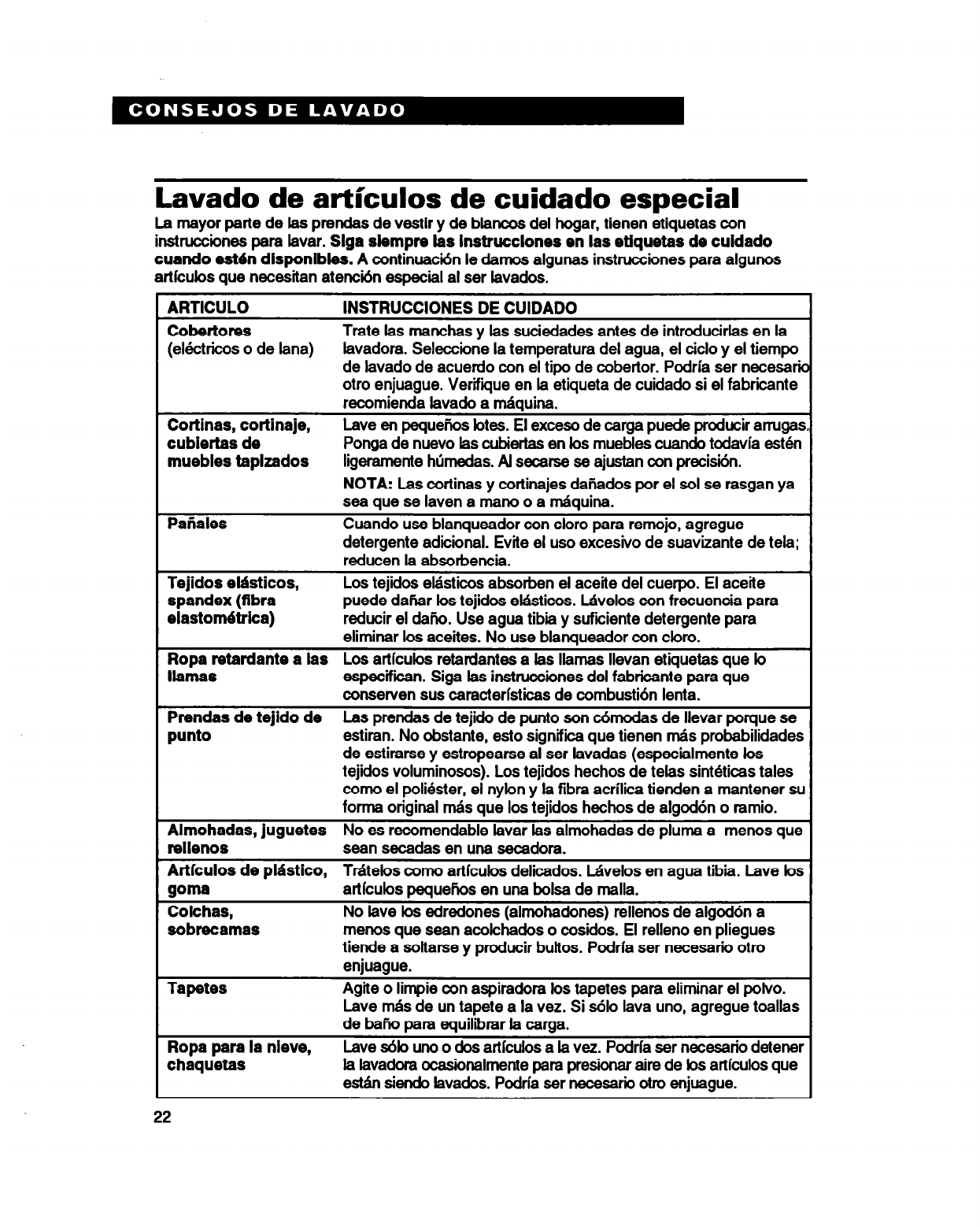 CONSEJOS DE LAVADO

Lavado de artículos de cuidado especial

La mayor parte de las prendas de vestir y de blancos del hogar, tienen etiquetas con instrucciones para lavar. Siga siempre las instrucciones en las etiquetas de cuidado cuando estén disponibles. A continuación le damos algunas instrucciones para algunos artículos que necesitan atención especial al ser lavados.

| ARTICULO | INSTRUCCIONES DE CUIDADO |
|---|---|
| Cobertores (eléctricos o de lana) | Trate las manchas y las suciedades antes de introducirlas en la lavadora. Seleccione la temperatura del agua, el ciclo y el tiempo de lavado de acuerdo con el tipo de cobertor. Podría ser necesario otro enjuague. Verifique en la etiqueta de cuidado si el fabricante recomienda lavado a máquina. |
| Cortinas, cortinaje, cubiertas de muebles tapizados | Lave en pequeños lotes. El exceso de carga puede producir arrugas. Ponga de nuevo las cubiertas en los muebles cuando todavía estén ligeramente húmedas. Al secarse se ajustan con precisión. NOTA: Las cortinas y cortinajes dañados por el sol se rasgan ya sea que se laven a mano o a máquina. |
| Pañales | Cuando use blanqueador con cloro para remojo, agregue detergente adicional. Evite el uso excesivo de suavizante de tela; reducen la absorbencia. |
| Tejidos elásticos, spandex (fibra elastométrica) | Los tejidos elásticos absorben el aceite del cuerpo. El aceite puede dañar los tejidos elásticos. Lávelos con frecuencia para reducir el daño. Use agua tibia y suficiente detergente para eliminar los aceites. No use blanqueador con cloro. |
| Ropa retardante a las llamas | Los artículos retardantes a las llamas llevan etiquetas que lo especifican. Siga las instrucciones del fabricante para que conserven sus características de combustión lenta. |
| Prendas de tejido de punto | Las prendas de tejido de punto son cómodas de llevar porque se estiran. No obstante, esto significa que tienen más probabilidades de estirarse y estropearse al ser lavadas (especialmente los tejidos voluminosos). Los tejidos hechos de telas sintéticas tales como el poliéster, el nylon y la fibra acrílica tienden a mantener su forma original más que los tejidos hechos de algodón o ramio. |
| Almohadas, juguetes rellenos | No es recomendable lavar las almohadas de pluma a menos que sean secadas en una secadora. |
| Artículos de plástico, goma | Trátelos como artículos delicados. Lávelos en agua tibia. Lave los artículos pequeños en una bolsa de malla. |
| Colchas, sobrecamas | No lave los edredones (almohadones) rellenos de algodón a menos que sean acolchados o cosidos. El relleno en pliegues tiende a soltarse y producir bultos. Podría ser necesario otro enjuague. |
| Tapetes | Agite o limpie con aspiradora los tapetes para eliminar el polvo. Lave más de un tapete a la vez. Si sólo lava uno, agregue toallas de baño para equilibrar la carga. |
| Ropa para la nieve, chaquetas | Lave sólo uno o dos artículos a la vez. Podría ser necesario detener la lavadora ocasionalmente para presionar aire de los artículos que están siendo lavados. Podría ser necesario otro enjuague. |

22